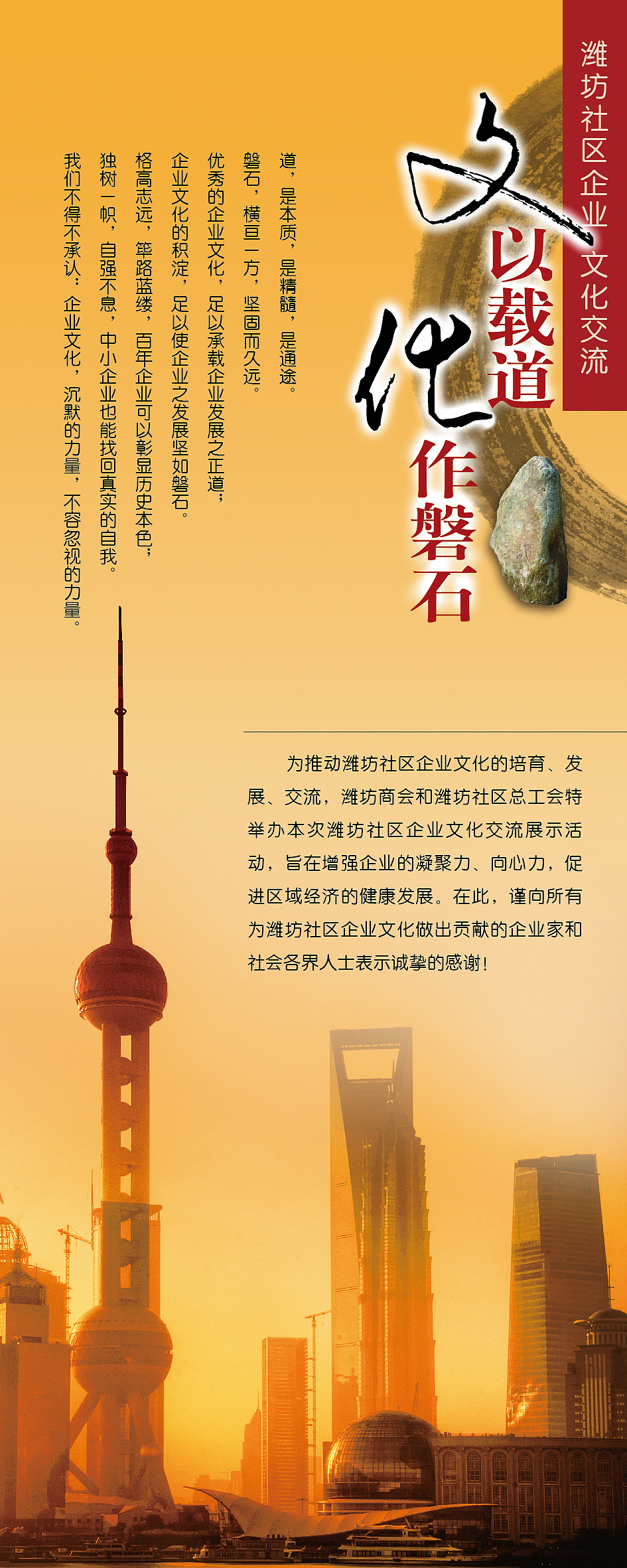 潍坊社区企业文化交流

文以载道
化作磐石

道，是本质，是精髓，是通途。
磐石，横亘一方，坚固而久远。
优秀的企业文化，足以承载企业发展之正道；
企业文化的积淀，足以使企业之发展坚如磐石。
格高志远，筚路蓝缕，百年企业可以彰显历史本色；
独树一帜，自强不息，中小企业也能找回真实的自我。
我们不得不承认：企业文化，沉默的力量，不容忽视的力量。

为推动潍坊社区企业文化的培育、发展、交流，潍坊商会和潍坊社区总工会特举办本次潍坊社区企业文化交流展示活动，旨在增强企业的凝聚力、向心力，促进区域经济的健康发展。在此，谨向所有为潍坊社区企业文化做出贡献的企业家和社会各界人士表示诚挚的感谢！